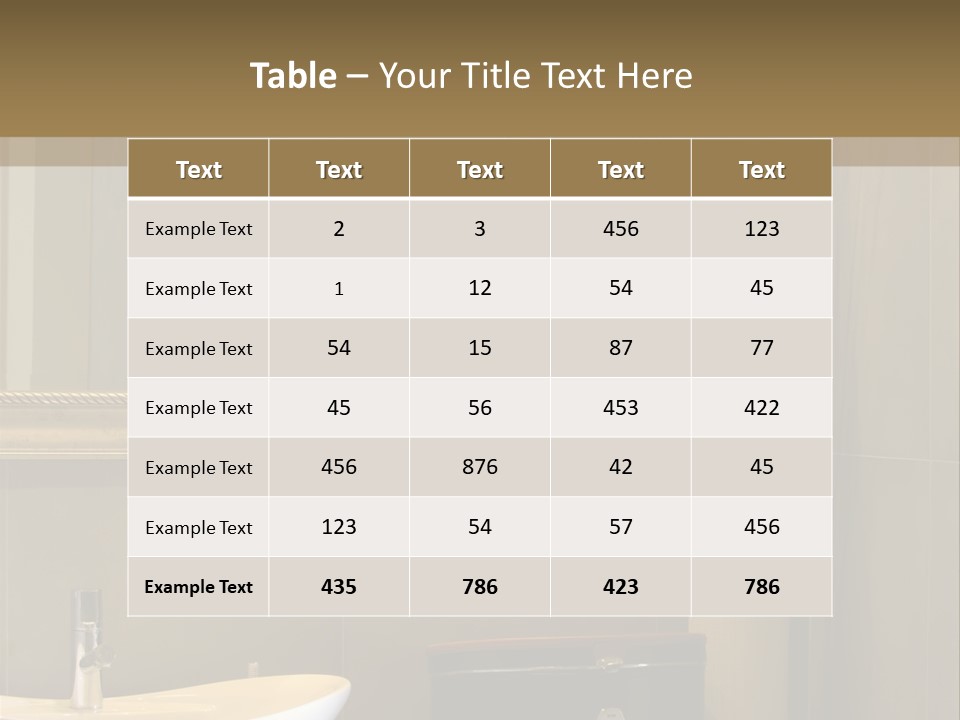 Table – Your Title Text Here

| Text | Text | Text | Text | Text |
|---|---|---|---|---|
| Example Text | 2 | 3 | 456 | 123 |
| Example Text | 1 | 12 | 54 | 45 |
| Example Text | 54 | 15 | 87 | 77 |
| Example Text | 45 | 56 | 453 | 422 |
| Example Text | 456 | 876 | 42 | 45 |
| Example Text | 123 | 54 | 57 | 456 |
| Example Text | 435 | 786 | 423 | 786 |